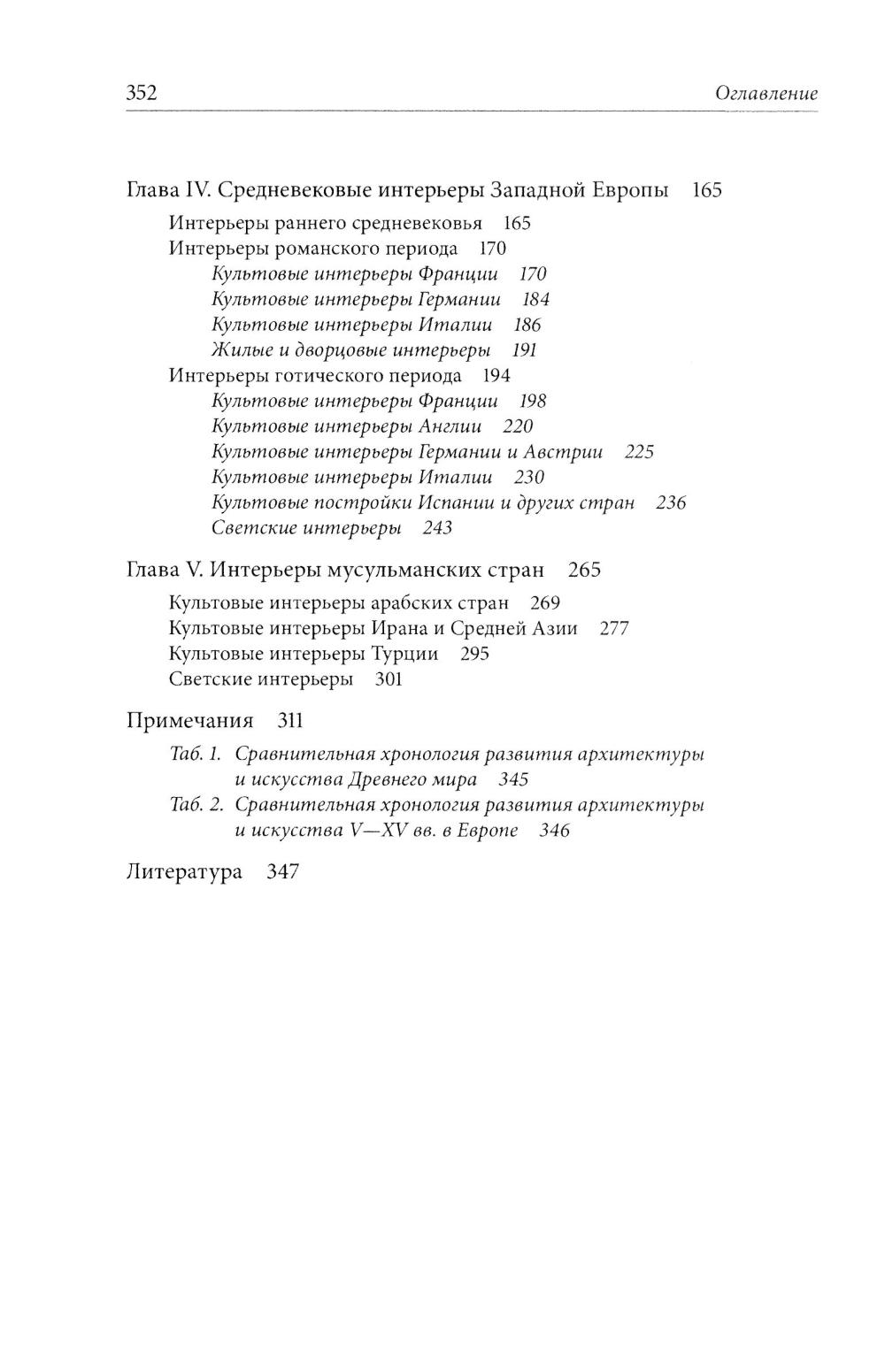 352 Оглавление

Глава IV. Средневековые интерьеры Западной Европы 165

Интерьеры раннего средневековья 165
Интерьеры романского периода 170
Культовые интерьеры Франции 170
Культовые интерьеры Германии 184
Культовые интерьеры Италии 186
Жилые и дворцовые интерьеры 191
Интерьеры готического периода 194
Культовые интерьеры Франции 198
Культовые интерьеры Англии 220
Культовые интерьеры Германии и Австрии 225
Культовые интерьеры Италии 230
Культовые постройки Испании и других стран 236
Светские интерьеры 243

Глава V. Интерьеры мусульманских стран 265

Культовые интерьеры арабских стран 269
Культовые интерьеры Ирана и Средней Азии 277
Культовые интерьеры Турции 295
Светские интерьеры 301

Примечания 311

Таб. 1. Сравнительная хронология развития архитектуры и искусства Древнего мира 345
Таб. 2. Сравнительная хронология развития архитектуры и искусства V—XV вв. в Европе 346

Литература 347